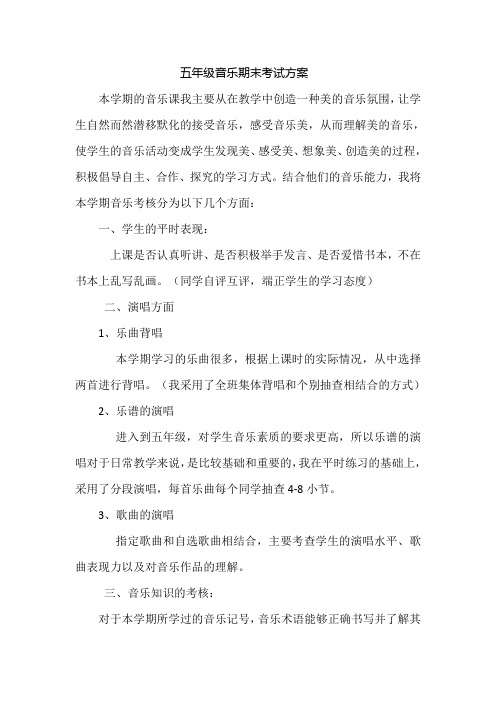 五年级音乐期末考试方案

本学期的音乐课我主要从在教学中创造一种美的音乐氛围，让学生自然而然潜移默化的接受音乐，感受音乐美，从而理解美的音乐，使学生的音乐活动变成学生发现美、感受美、想象美、创造美的过程，积极倡导自主、合作、探究的学习方式。结合他们的音乐能力，我将本学期音乐考核分为以下几个方面：

一、学生的平时表现：

上课是否认真听讲、是否积极举手发言、是否爱惜书本，不在书本上乱写乱画。（同学自评互评，端正学生的学习态度）

二、演唱方面

1、乐曲背唱

本学期学习的乐曲很多，根据上课时的实际情况，从中选择两首进行背唱。（我采用了全班集体背唱和个别抽查相结合的方式）

2、乐谱的演唱

进入到五年级，对学生音乐素质的要求更高，所以乐谱的演唱对于日常教学来说，是比较基础和重要的，我在平时练习的基础上，采用了分段演唱，每首乐曲每个同学抽查 4-8 小节。

3、歌曲的演唱

指定歌曲和自选歌曲相结合，主要考查学生的演唱水平、歌曲表现力以及对音乐作品的理解。

三、音乐知识的考核：

对于本学期所学过的音乐记号，音乐术语能够正确书写并了解其